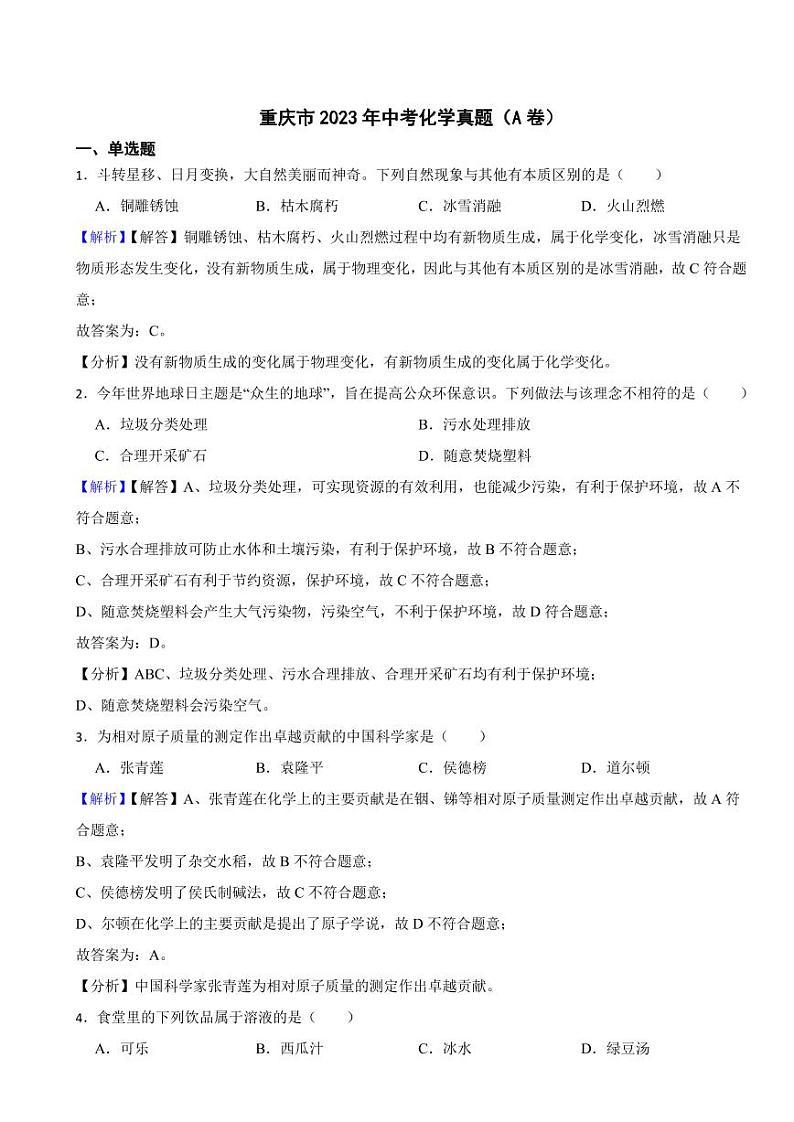 重庆市 2023 年中考化学真题（A 卷）

一、单选题

1．斗转星移、日月变换，大自然美丽而神奇。下列自然现象与其他有本质区别的是（　　）

A．铜雕锈蚀　　B．枯木腐朽　　C．冰雪消融　　D．火山烈燃

【解析】【解答】铜雕锈蚀、枯木腐朽、火山烈燃过程中均有新物质生成，属于化学变化，冰雪消融只是物质形态发生变化，没有新物质生成，属于物理变化，因此与其他有本质区别的是冰雪消融，故 C 符合题意；

故答案为：C。

【分析】没有新物质生成的变化属于物理变化，有新物质生成的变化属于化学变化。

2．今年世界地球日主题是“众生的地球”，旨在提高公众环保意识。下列做法与该理念不相符的是（　　）

A．垃圾分类处理　　B．污水处理排放

C．合理开采矿石　　D．随意焚烧塑料

【解析】【解答】A、垃圾分类处理，可实现资源的有效利用，也能减少污染，有利于保护环境，故 A 不符合题意；

B、污水合理排放可防止水体和土壤污染，有利于保护环境，故 B 不符合题意；

C、合理开采矿石有利于节约资源，保护环境，故 C 不符合题意；

D、随意焚烧塑料会产生大气污染物，污染空气，不利于保护环境，故 D 符合题意；

故答案为：D。

【分析】ABC、垃圾分类处理、污水合理排放、合理开采矿石均有利于保护环境；

D、随意焚烧塑料会污染空气。

3．为相对原子质量的测定作出卓越贡献的中国科学家是（　　）

A．张青莲　　B．袁隆平　　C．侯德榜　　D．道尔顿

【解析】【解答】A、张青莲在化学上的主要贡献是在铟、锑等相对原子质量测定作出卓越贡献，故 A 符合题意；

B、袁隆平发明了杂交水稻，故 B 不符合题意；

C、侯德榜发明了侯氏制碱法，故 C 不符合题意；

D、尔顿在化学上的主要贡献是提出了原子学说，故 D 不符合题意；

故答案为：A。

【分析】中国科学家张青莲为相对原子质量的测定作出卓越贡献。

4．食堂里的下列饮品属于溶液的是（　　）

A．可乐　　B．西瓜汁　　C．冰水　　D．绿豆汤